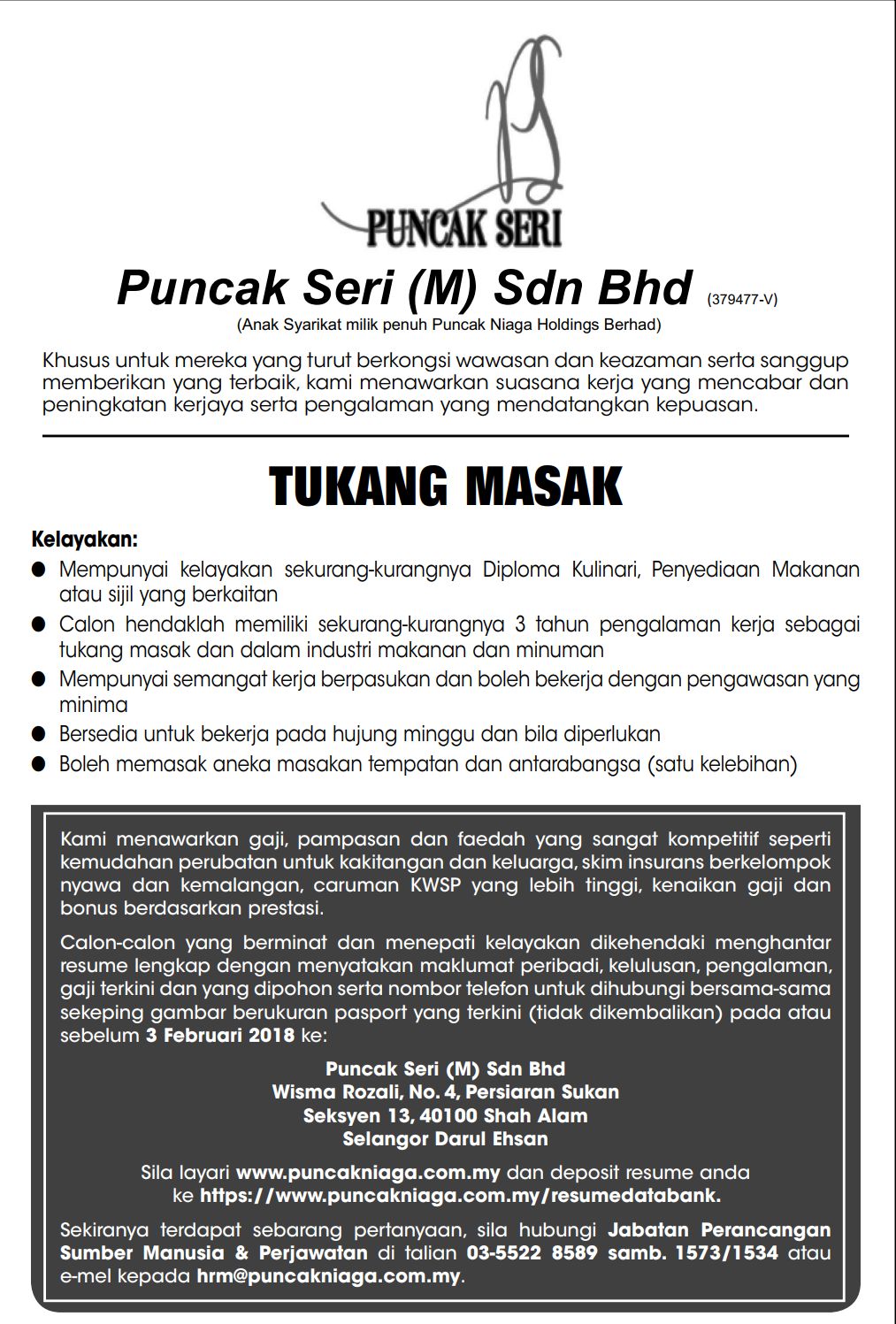 PUNCAK SERI

Puncak Seri (M) Sdn Bhd (379477-V)
(Anak Syarikat milik penuh Puncak Niaga Holdings Berhad)

Khusus untuk mereka yang turut berkongsi wawasan dan keazaman serta sanggup memberikan yang terbaik, kami menawarkan suasana kerja yang mencabar dan peningkatan kerjaya serta pengalaman yang mendatangkan kepuasan.

TUKANG MASAK

Kelayakan:
• Mempunyai kelayakan sekurang-kurangnya Diploma Kulinari, Penyediaan Makanan atau sijil yang berkaitan
• Calon hendaklah memiliki sekurang-kurangnya 3 tahun pengalaman kerja sebagai tukang masak dan dalam industri makanan dan minuman
• Mempunyai semangat kerja berpasukan dan boleh bekerja dengan pengawasan yang minima
• Bersedia untuk bekerja pada hujung minggu dan bila diperlukan
• Boleh memasak aneka masakan tempatan dan antarabangsa (satu kelebihan)

Kami menawarkan gaji, pampasan dan faedah yang sangat kompetitif seperti kemudahan perubatan untuk kakitangan dan keluarga, skim insurans berkelompok nyawa dan kemalangan, caruman KWSP yang lebih tinggi, kenaikan gaji dan bonus berdasarkan prestasi.

Calon-calon yang berminat dan menepati kelayakan dikehendaki menghantar resume lengkap dengan menyatakan maklumat peribadi, kelulusan, pengalaman, gaji terkini dan yang dipohon serta nombor telefon untuk dihubungi bersama-sama sekeping gambar berukuran pasport yang terkini (tidak dikembalikan) pada atau sebelum 3 Februari 2018 ke:

Puncak Seri (M) Sdn Bhd
Wisma Rozali, No. 4, Persiaran Sukan
Seksyen 13, 40100 Shah Alam
Selangor Darul Ehsan

Sila layari www.puncakniaga.com.my dan deposit resume anda ke https://www.puncakniaga.com.my/resumedatabank.

Sekiranya terdapat sebarang pertanyaan, sila hubungi Jabatan Perancangan Sumber Manusia & Perjawatan di talian 03-5522 8589 samb. 1573/1534 atau e-mel kepada hrm@puncakniaga.com.my.